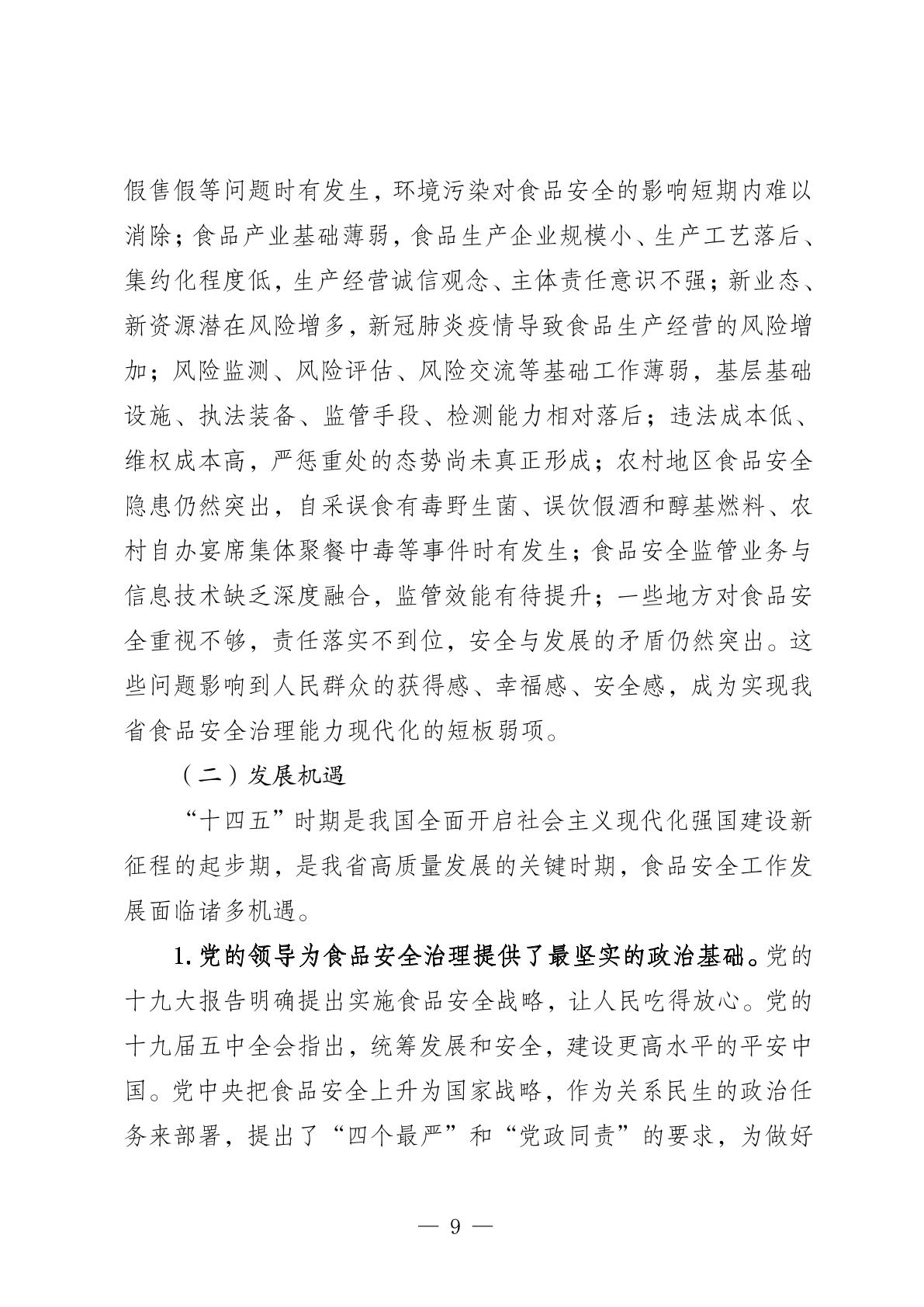 假售假等问题时有发生，环境污染对食品安全的影响短期内难以消除；食品产业基础薄弱，食品生产企业规模小、生产工艺落后、集约化程度低，生产经营诚信观念、主体责任意识不强；新业态、新资源潜在风险增多，新冠肺炎疫情导致食品生产经营的风险增加；风险监测、风险评估、风险交流等基础工作薄弱，基层基础设施、执法装备、监管手段、检测能力相对落后；违法成本低、维权成本高，严惩重处的态势尚未真正形成；农村地区食品安全隐患仍然突出，自采误食有毒野生菌、误饮假酒和醇基燃料、农村自办宴席集体聚餐中毒等事件时有发生；食品安全监管业务与信息技术缺乏深度融合，监管效能有待提升；一些地方对食品安全重视不够，责任落实不到位，安全与发展的矛盾仍然突出。这些问题影响到人民群众的获得感、幸福感、安全感，成为实现我省食品安全治理能力现代化的短板弱项。

（二）发展机遇

“十四五”时期是我国全面开启社会主义现代化强国建设新征程的起步期，是我省高质量发展的关键时期，食品安全工作发展面临诸多机遇。

1.党的领导为食品安全治理提供了最坚实的政治基础。党的十九大报告明确提出实施食品安全战略，让人民吃得放心。党的十九届五中全会指出，统筹发展和安全，建设更高水平的平安中国。党中央把食品安全上升为国家战略，作为关系民生的政治任务来部署，提出了“四个最严”和“党政同责”的要求，为做好

— 9 —